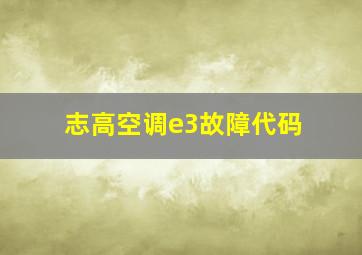 志高空调e3故障代码